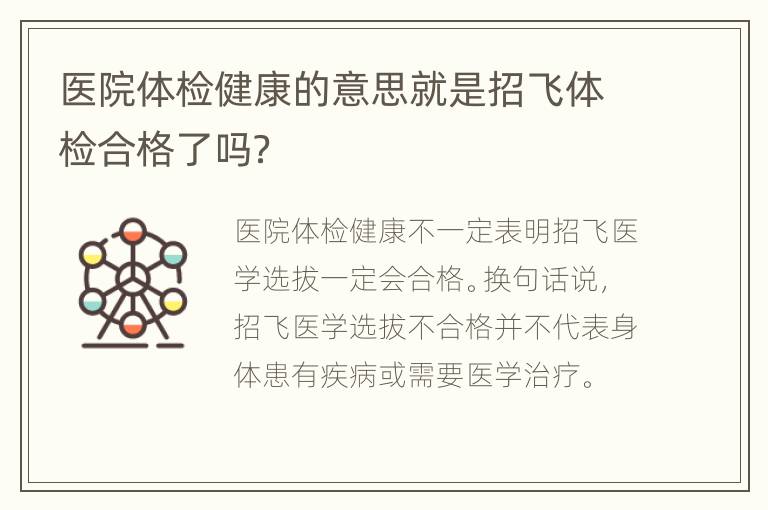 医院体检健康的意思就是招飞体检合格了吗?

医院体检健康不一定表明招飞医学选拔一定会合格。换句话说，招飞医学选拔不合格并不代表身体患有疾病或需要医学治疗。